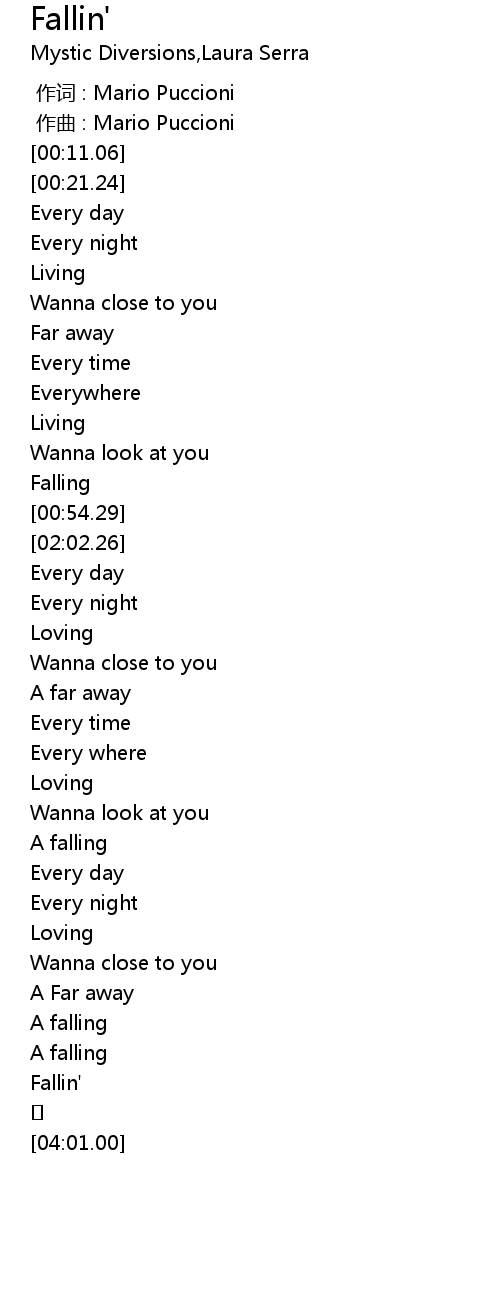 Fallin'
Mystic Diversions,Laura Serra

作词 : Mario Puccioni
作曲 : Mario Puccioni
[00:11.06]
[00:21.24]
Every day
Every night
Living
Wanna close to you
Far away
Every time
Everywhere
Living
Wanna look at you
Falling
[00:54.29]
[02:02.26]
Every day
Every night
Loving
Wanna close to you
A far away
Every time
Every where
Loving
Wanna look at you
A falling
Every day
Every night
Loving
Wanna close to you
A Far away
A falling
A falling
Fallin'
[]
[04:01.00]